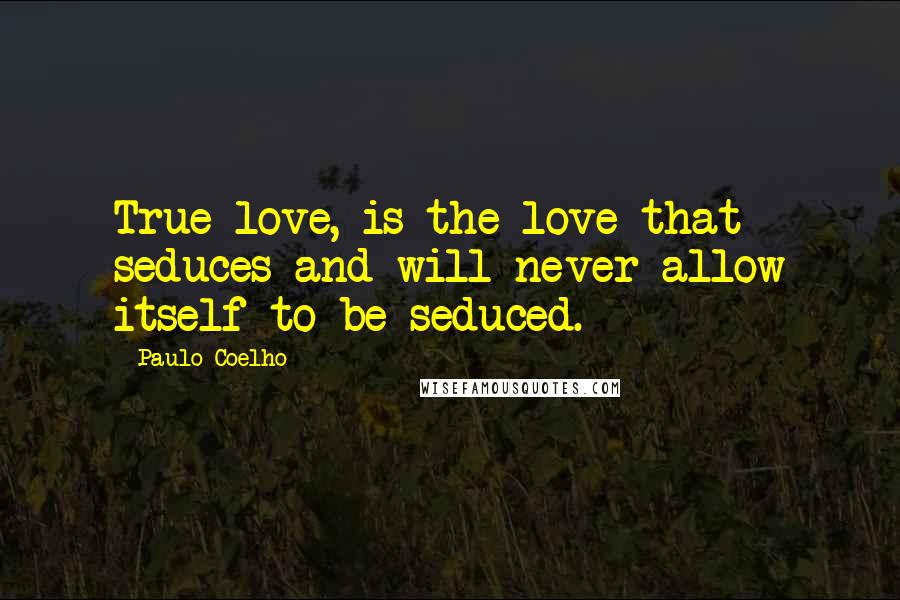 True love, is the love that seduces and will never allow itself to be seduced.

Paulo Coelho

WISEFAMOUSQUOTES.COM